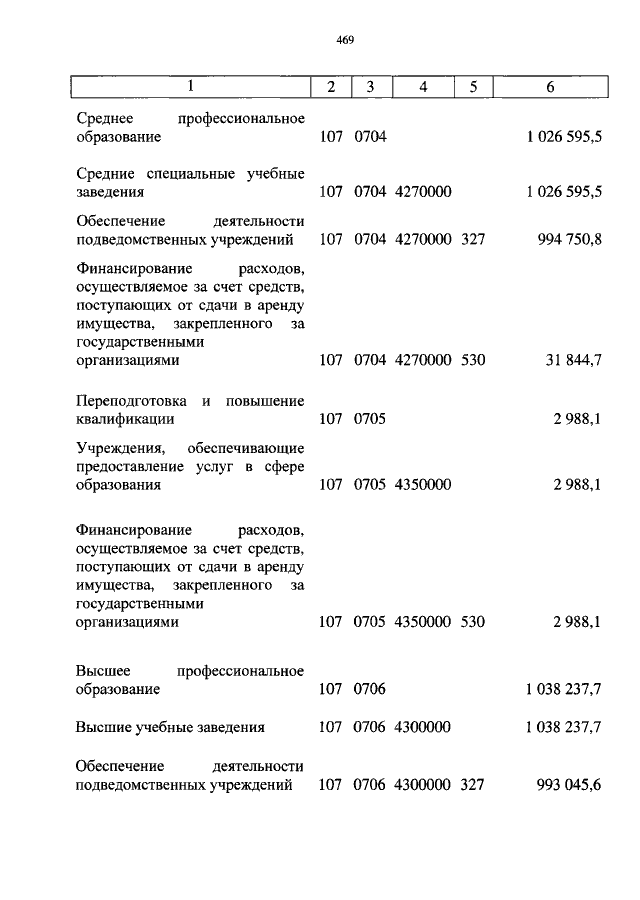 469

| 1 | 2 | 3 | 4 | 5 | 6 |
|---|---|---|---|---|---|
| Среднее профессиональное образование | 107 | 0704 | | | 1 026 595,5 |
| Средние специальные учебные заведения | 107 | 0704 | 4270000 | | 1 026 595,5 |
| Обеспечение деятельности подведомственных учреждений | 107 | 0704 | 4270000 | 327 | 994 750,8 |
| Финансирование расходов, осуществляемое за счет средств, поступающих от сдачи в аренду имущества, закрепленного за государственными организациями | 107 | 0704 | 4270000 | 530 | 31 844,7 |
| Переподготовка и повышение квалификации | 107 | 0705 | | | 2 988,1 |
| Учреждения, обеспечивающие предоставление услуг в сфере образования | 107 | 0705 | 4350000 | | 2 988,1 |
| Финансирование расходов, осуществляемое за счет средств, поступающих от сдачи в аренду имущества, закрепленного за государственными организациями | 107 | 0705 | 4350000 | 530 | 2 988,1 |
| Высшее профессиональное образование | 107 | 0706 | | | 1 038 237,7 |
| Высшие учебные заведения | 107 | 0706 | 4300000 | | 1 038 237,7 |
| Обеспечение деятельности подведомственных учреждений | 107 | 0706 | 4300000 | 327 | 993 045,6 |